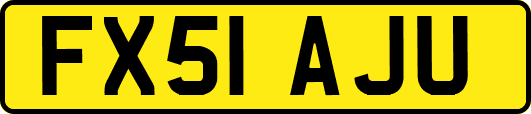 FX51 AJU